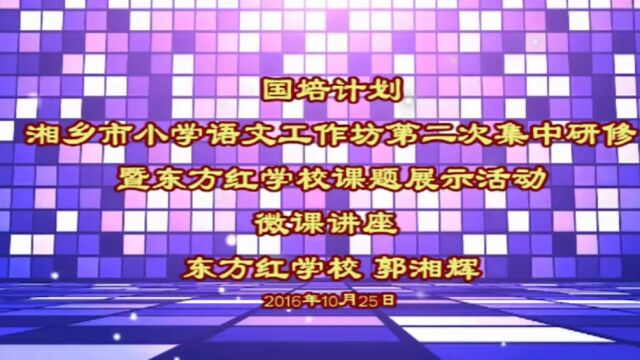 国培计划
湘乡市小学语文工作坊第二次集中研修
暨东方红学校课题展示活动
微课讲座
东方红学校 郭湘辉
2016年10月25日